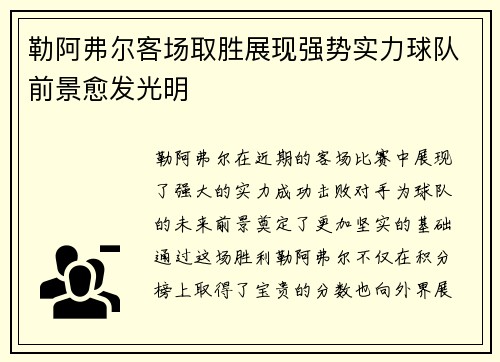 勒阿弗尔客场取胜展现强势实力球队前景愈发光明

勒阿弗尔在近期的客场比赛中展现了强大的实力成功击败对手为球队的未来前景奠定了更加坚实的基础通过这场胜利勒阿弗尔不仅在积分榜上取得了宝贵的分数也向外界展